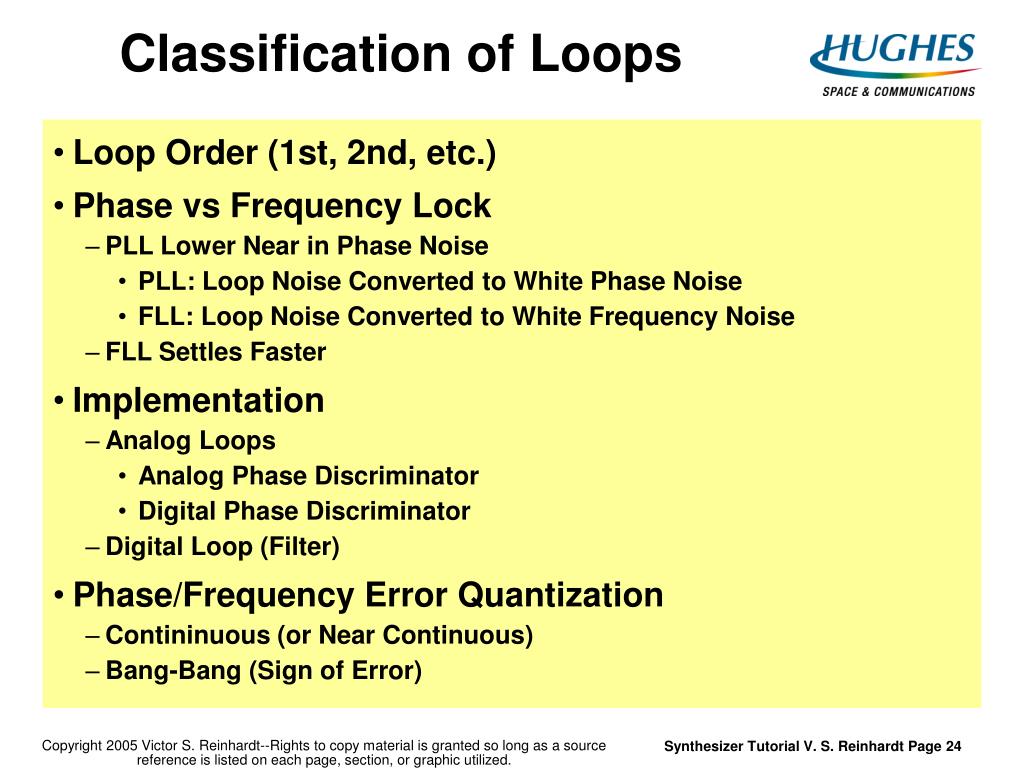 Classification of Loops

HUGHES
SPACE & COMMUNICATIONS

• Loop Order (1st, 2nd, etc.)
• Phase vs Frequency Lock
– PLL Lower Near in Phase Noise
• PLL: Loop Noise Converted to White Phase Noise
• FLL: Loop Noise Converted to White Frequency Noise
– FLL Settles Faster
• Implementation
– Analog Loops
• Analog Phase Discriminator
• Digital Phase Discriminator
– Digital Loop (Filter)
• Phase/Frequency Error Quantization
– Contininuous (or Near Continuous)
– Bang-Bang (Sign of Error)

Copyright 2005 Victor S. Reinhardt--Rights to copy material is granted so long as a source reference is listed on each page, section, or graphic utilized.

Synthesizer Tutorial V. S. Reinhardt Page 24